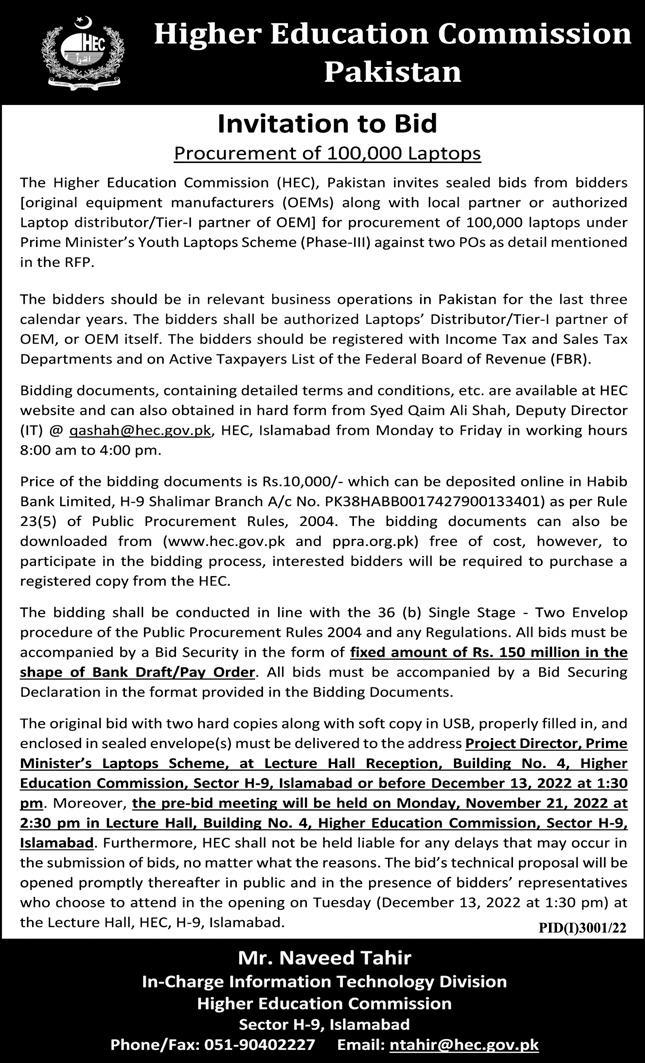 HEC

Higher Education Commission Pakistan

Invitation to Bid

Procurement of 100,000 Laptops

The Higher Education Commission (HEC), Pakistan invites sealed bids from bidders [original equipment manufacturers (OEMs) along with local partner or authorized Laptop distributor/Tier-I partner of OEM] for procurement of 100,000 laptops under Prime Minister's Youth Laptops Scheme (Phase-III) against two POs as detail mentioned in the RFP.

The bidders should be in relevant business operations in Pakistan for the last three calendar years. The bidders shall be authorized Laptops' Distributor/Tier-I partner of OEM, or OEM itself. The bidders should be registered with Income Tax and Sales Tax Departments and on Active Taxpayers List of the Federal Board of Revenue (FBR).

Bidding documents, containing detailed terms and conditions, etc. are available at HEC website and can also obtained in hard form from Syed Qaim Ali Shah, Deputy Director (IT) @ qashah@hec.gov.pk, HEC, Islamabad from Monday to Friday in working hours 8:00 am to 4:00 pm.

Price of the bidding documents is Rs.10,000/- which can be deposited online in Habib Bank Limited, H-9 Shalimar Branch A/c No. PK38HABB0017427900133401) as per Rule 23(5) of Public Procurement Rules, 2004. The bidding documents can also be downloaded from (www.hec.gov.pk and ppra.org.pk) free of cost, however, to participate in the bidding process, interested bidders will be required to purchase a registered copy from the HEC.

The bidding shall be conducted in line with the 36 (b) Single Stage - Two Envelop procedure of the Public Procurement Rules 2004 and any Regulations. All bids must be accompanied by a Bid Security in the form of fixed amount of Rs. 150 million in the shape of Bank Draft/Pay Order. All bids must be accompanied by a Bid Securing Declaration in the format provided in the Bidding Documents.

The original bid with two hard copies along with soft copy in USB, properly filled in, and enclosed in sealed envelope(s) must be delivered to the address Project Director, Prime Minister's Laptops Scheme, at Lecture Hall Reception, Building No. 4, Higher Education Commission, Sector H-9, Islamabad or before December 13, 2022 at 1:30 pm. Moreover, the pre-bid meeting will be held on Monday, November 21, 2022 at 2:30 pm in Lecture Hall, Building No. 4, Higher Education Commission, Sector H-9, Islamabad. Furthermore, HEC shall not be held liable for any delays that may occur in the submission of bids, no matter what the reasons. The bid's technical proposal will be opened promptly thereafter in public and in the presence of bidders' representatives who choose to attend in the opening on Tuesday (December 13, 2022 at 1:30 pm) at the Lecture Hall, HEC, H-9, Islamabad.

PID(I)3001/22

Mr. Naveed Tahir
In-Charge Information Technology Division
Higher Education Commission
Sector H-9, Islamabad
Phone/Fax: 051-90402227 Email: ntahir@hec.gov.pk